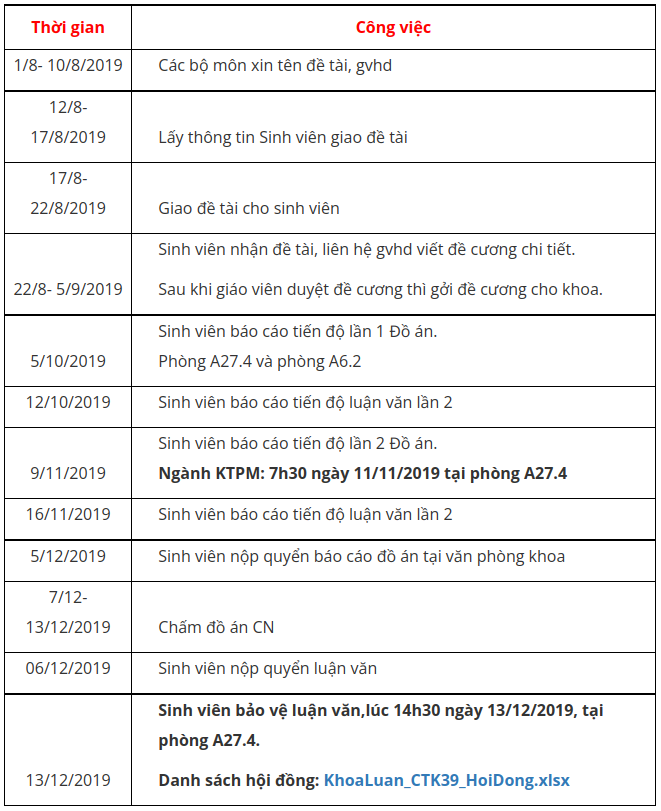 | Thời gian | Công việc |
|---|---|
| 1/8- 10/8/2019 | Các bộ môn xin tên đề tài, gvhd |
| 12/8- 17/8/2019 | Lấy thông tin Sinh viên giao đề tài |
| 17/8- 22/8/2019 | Giao đề tài cho sinh viên |
| 22/8- 5/9/2019 | Sinh viên nhận đề tài, liên hệ gvhd viết đề cương chi tiết. Sau khi giáo viên duyệt đề cương thì gởi đề cương cho khoa. |
| 5/10/2019 | Sinh viên báo cáo tiến độ lần 1 Đồ án. Phòng A27.4 và phòng A6.2 |
| 12/10/2019 | Sinh viên báo cáo tiến độ luận văn lần 2 |
| 9/11/2019 | Sinh viên báo cáo tiến độ lần 2 Đồ án. **Ngành KTPM: 7h30 ngày 11/11/2019 tại phòng A27.4** |
| 16/11/2019 | Sinh viên báo cáo tiến độ luận văn lần 2 |
| 5/12/2019 | Sinh viên nộp quyển báo cáo đồ án tại văn phòng khoa |
| 7/12- 13/12/2019 | Chấm đồ án CN |
| 06/12/2019 | Sinh viên nộp quyển luận văn |
| 13/12/2019 | **Sinh viên bảo vệ luận văn,lúc 14h30 ngày 13/12/2019, tại phòng A27.4.** **Danh sách hội đồng: KhoaLuan_CTK39_HoiDong.xlsx** |